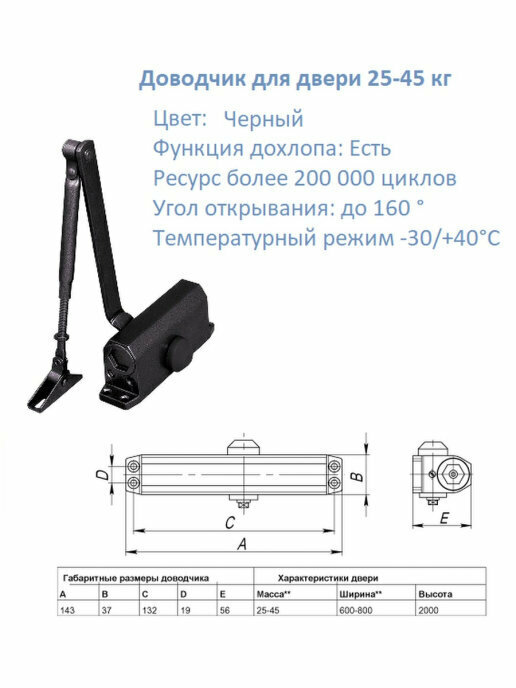 Доводчик для двери 25-45 кг

Цвет: Черный
Функция дохлопа: Есть
Ресурс более 200 000 циклов
Угол открывания: до 160 °
Температурный режим -30/+40°C

D
B
C
A
E

| Габаритные размеры доводчика | | | | | Характеристики двери | | |
|---|---|---|---|---|---|---|---|
| A | B | C | D | E | Масса** | Ширина** | Высота |
| 143 | 37 | 132 | 19 | 56 | 25-45 | 600-800 | 2000 |